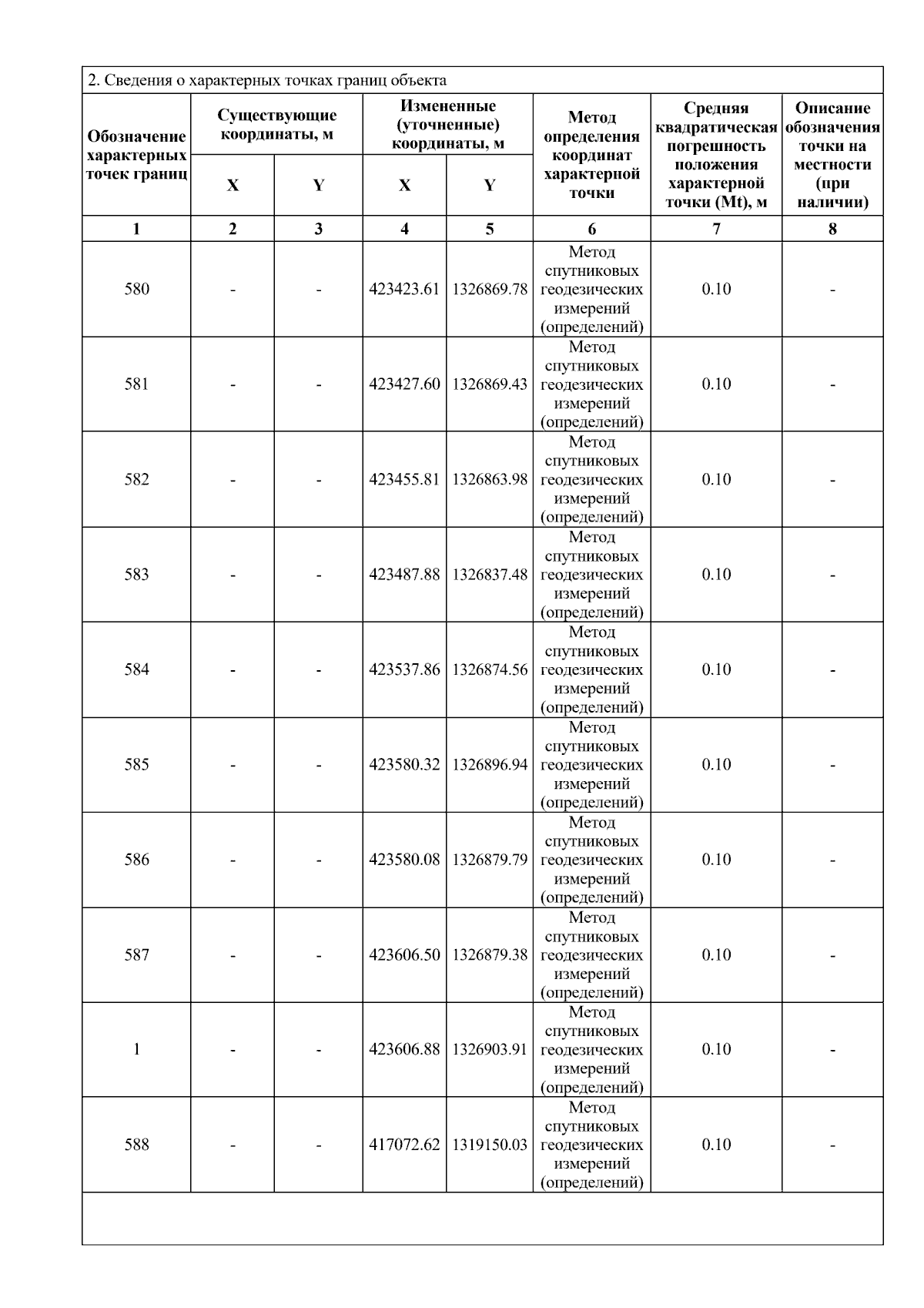 2. Сведения о характерных точках границ объекта

| Обозначение характерных точек границ | Существующие координаты, м X | Существующие координаты, м Y | Измененные (уточненные) координаты, м X | Измененные (уточненные) координаты, м Y | Метод определения координат характерной точки | Средняя квадратическая погрешность положения характерной точки (Mt), м | Описание обозначения точки на местности (при наличии) |
|---|---|---|---|---|---|---|---|
| 1 | 2 | 3 | 4 | 5 | 6 | 7 | 8 |
| 580 | - | - | 423423.61 | 1326869.78 | Метод спутниковых геодезических измерений (определений) | 0.10 | - |
| 581 | - | - | 423427.60 | 1326869.43 | Метод спутниковых геодезических измерений (определений) | 0.10 | - |
| 582 | - | - | 423455.81 | 1326863.98 | Метод спутниковых геодезических измерений (определений) | 0.10 | - |
| 583 | - | - | 423487.88 | 1326837.48 | Метод спутниковых геодезических измерений (определений) | 0.10 | - |
| 584 | - | - | 423537.86 | 1326874.56 | Метод спутниковых геодезических измерений (определений) | 0.10 | - |
| 585 | - | - | 423580.32 | 1326896.94 | Метод спутниковых геодезических измерений (определений) | 0.10 | - |
| 586 | - | - | 423580.08 | 1326879.79 | Метод спутниковых геодезических измерений (определений) | 0.10 | - |
| 587 | - | - | 423606.50 | 1326879.38 | Метод спутниковых геодезических измерений (определений) | 0.10 | - |
| 1 | - | - | 423606.88 | 1326903.91 | Метод спутниковых геодезических измерений (определений) | 0.10 | - |
| 588 | - | - | 417072.62 | 1319150.03 | Метод спутниковых геодезических измерений (определений) | 0.10 | - |